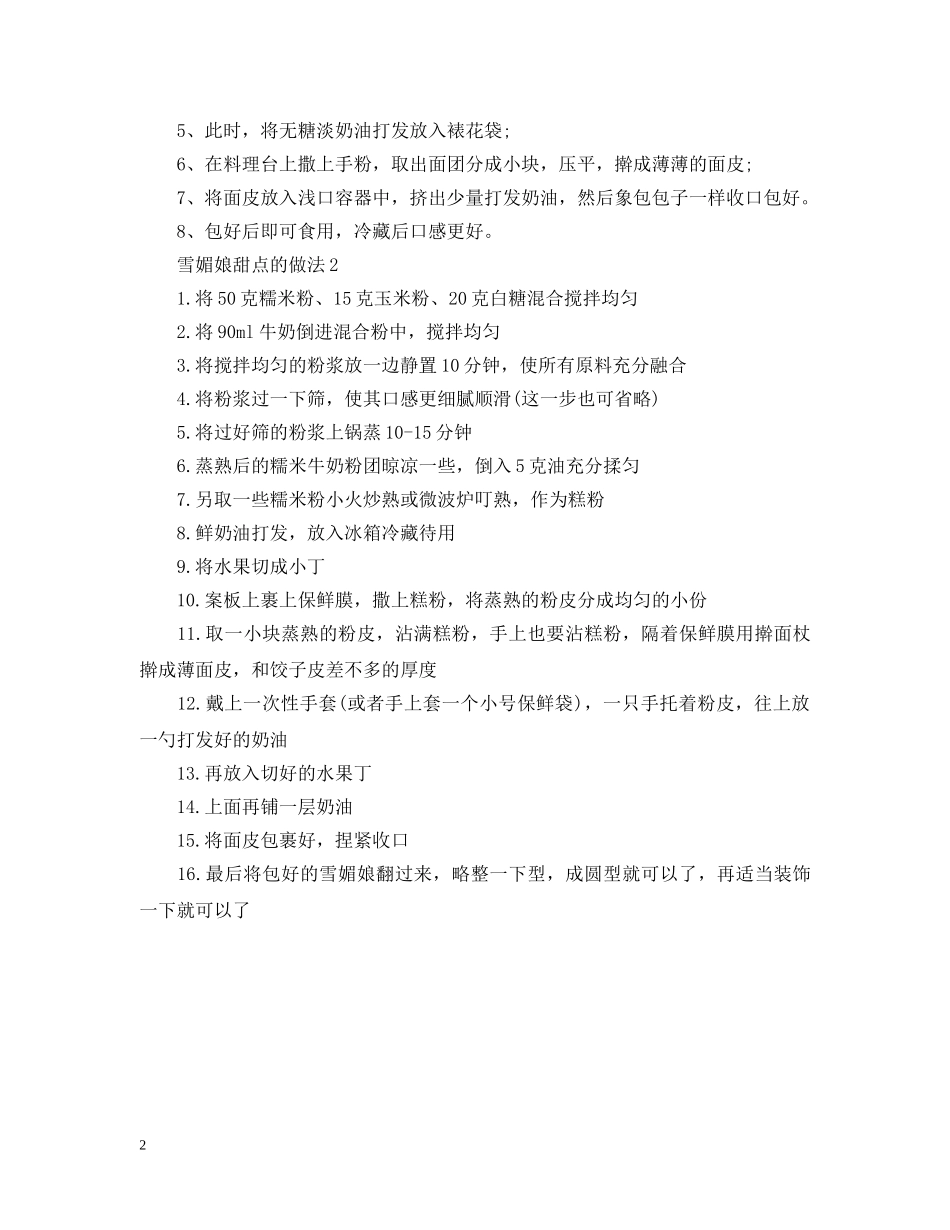 5、此时，将无糖淡奶油打发放入裱花袋;

6、在料理台上撒上手粉，取出面团分成小块，压平，擀成薄薄的面皮;

7、将面皮放入浅口容器中，挤出少量打发奶油，然后象包包子一样收口包好。

8、包好后即可食用，冷藏后口感更好。

雪媚娘甜点的做法2

1.将50克糯米粉、15克玉米粉、20克白糖混合搅拌均匀

2.将90ml牛奶倒进混合粉中，搅拌均匀

3.将搅拌均匀的粉浆放一边静置10分钟，使所有原料充分融合

4.将粉浆过一下筛，使其口感更细腻顺滑(这一步也可省略)

5.将过好筛的粉浆上锅蒸10-15分钟

6.蒸熟后的糯米牛奶粉团晾凉一些，倒入5克油充分揉匀

7.另取一些糯米粉小火炒熟或微波炉叮熟，作为糕粉

8.鲜奶油打发，放入冰箱冷藏待用

9.将水果切成小丁

10.案板上裹上保鲜膜，撒上糕粉，将蒸熟的粉皮分成均匀的小份

11.取一小块蒸熟的粉皮，沾满糕粉，手上也要沾糕粉，隔着保鲜膜用擀面杖擀成薄面皮，和饺子皮差不多的厚度

12.戴上一次性手套(或者手上套一个小号保鲜袋)，一只手托着粉皮，往上放一勺打发好的奶油

13.再放入切好的水果丁

14.上面再铺一层奶油

15.将面皮包裹好，捏紧收口

16.最后将包好的雪媚娘翻过来，略整一下型，成圆型就可以了，再适当装饰一下就可以了

2